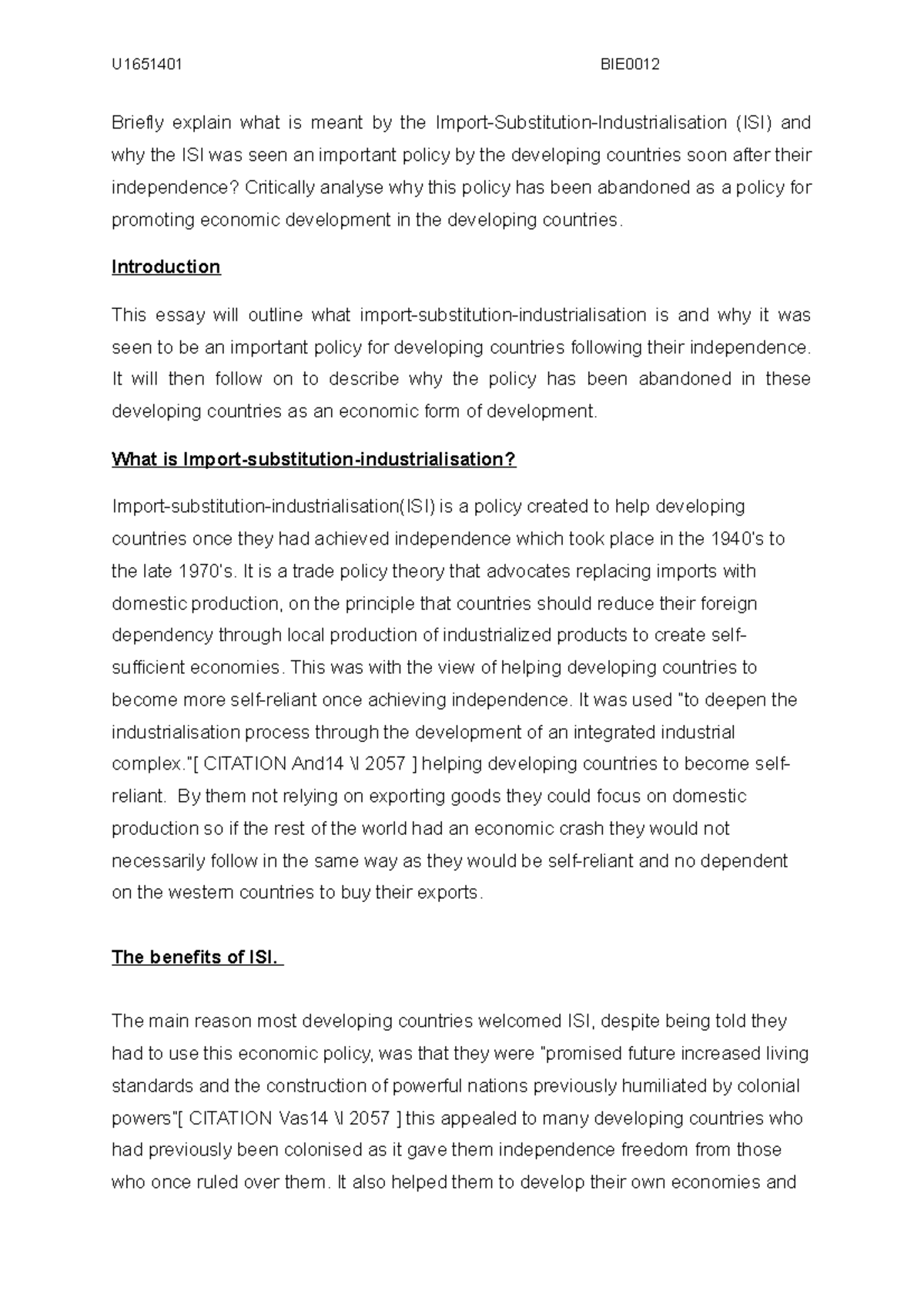 U1651401 BIE0012

Briefly explain what is meant by the Import-Substitution-Industrialisation (ISI) and why the ISI was seen an important policy by the developing countries soon after their independence? Critically analyse why this policy has been abandoned as a policy for promoting economic development in the developing countries.

Introduction

This essay will outline what import-substitution-industrialisation is and why it was seen to be an important policy for developing countries following their independence. It will then follow on to describe why the policy has been abandoned in these developing countries as an economic form of development.

What is Import-substitution-industrialisation?

Import-substitution-industrialisation(ISI) is a policy created to help developing countries once they had achieved independence which took place in the 1940's to the late 1970's. It is a trade policy theory that advocates replacing imports with domestic production, on the principle that countries should reduce their foreign dependency through local production of industrialized products to create self-sufficient economies. This was with the view of helping developing countries to become more self-reliant once achieving independence. It was used "to deepen the industrialisation process through the development of an integrated industrial complex."[ CITATION And14 \l 2057 ] helping developing countries to become self-reliant. By them not relying on exporting goods they could focus on domestic production so if the rest of the world had an economic crash they would not necessarily follow in the same way as they would be self-reliant and no dependent on the western countries to buy their exports.

The benefits of ISI.

The main reason most developing countries welcomed ISI, despite being told they had to use this economic policy, was that they were "promised future increased living standards and the construction of powerful nations previously humiliated by colonial powers"[ CITATION Vas14 \l 2057 ] this appealed to many developing countries who had previously been colonised as it gave them independence freedom from those who once ruled over them. It also helped them to develop their own economies and